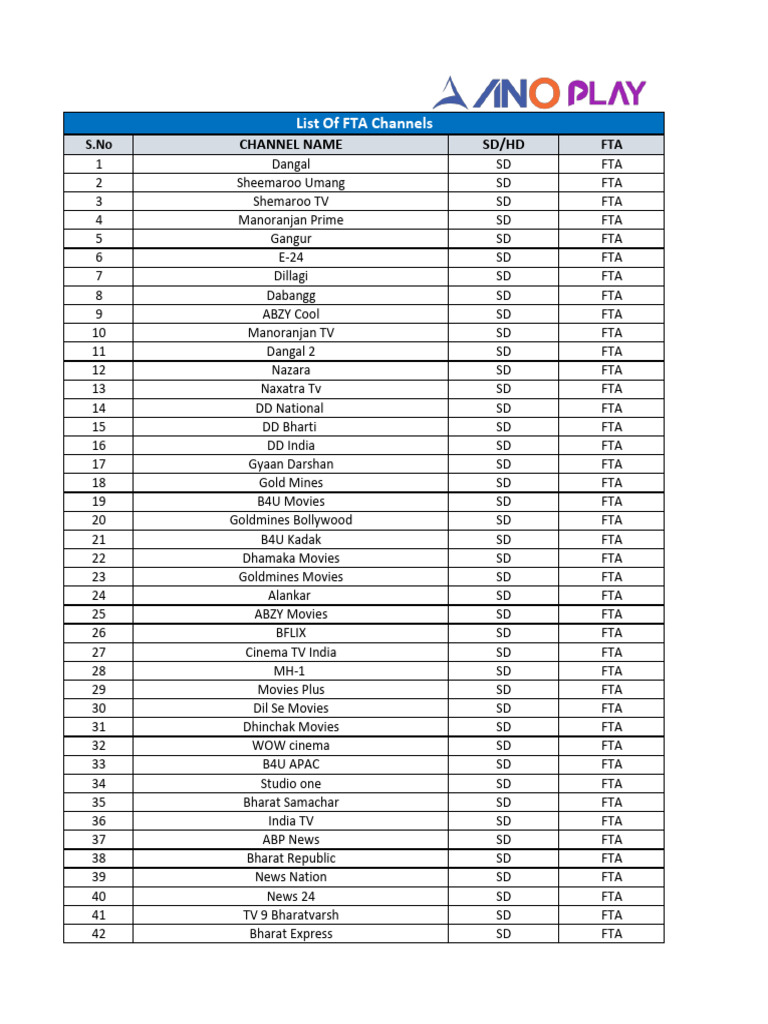 AINO PLAY

List Of FTA Channels

| S.No | CHANNEL NAME | SD/HD | FTA |
|---|---|---|---|
| 1 | Dangal | SD | FTA |
| 2 | Sheemaroo Umang | SD | FTA |
| 3 | Shemaroo TV | SD | FTA |
| 4 | Manoranjan Prime | SD | FTA |
| 5 | Gangur | SD | FTA |
| 6 | E-24 | SD | FTA |
| 7 | Dillagi | SD | FTA |
| 8 | Dabangg | SD | FTA |
| 9 | ABZY Cool | SD | FTA |
| 10 | Manoranjan TV | SD | FTA |
| 11 | Dangal 2 | SD | FTA |
| 12 | Nazara | SD | FTA |
| 13 | Naxatra Tv | SD | FTA |
| 14 | DD National | SD | FTA |
| 15 | DD Bharti | SD | FTA |
| 16 | DD India | SD | FTA |
| 17 | Gyaan Darshan | SD | FTA |
| 18 | Gold Mines | SD | FTA |
| 19 | B4U Movies | SD | FTA |
| 20 | Goldmines Bollywood | SD | FTA |
| 21 | B4U Kadak | SD | FTA |
| 22 | Dhamaka Movies | SD | FTA |
| 23 | Goldmines Movies | SD | FTA |
| 24 | Alankar | SD | FTA |
| 25 | ABZY Movies | SD | FTA |
| 26 | BFLIX | SD | FTA |
| 27 | Cinema TV India | SD | FTA |
| 28 | MH-1 | SD | FTA |
| 29 | Movies Plus | SD | FTA |
| 30 | Dil Se Movies | SD | FTA |
| 31 | Dhinchak Movies | SD | FTA |
| 32 | WOW cinema | SD | FTA |
| 33 | B4U APAC | SD | FTA |
| 34 | Studio one | SD | FTA |
| 35 | Bharat Samachar | SD | FTA |
| 36 | India TV | SD | FTA |
| 37 | ABP News | SD | FTA |
| 38 | Bharat Republic | SD | FTA |
| 39 | News Nation | SD | FTA |
| 40 | News 24 | SD | FTA |
| 41 | TV 9 Bharatvarsh | SD | FTA |
| 42 | Bharat Express | SD | FTA |